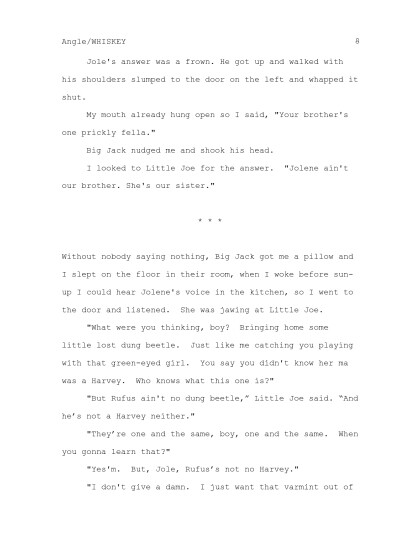 Angle/WHISKEY 8

Jole's answer was a frown. He got up and walked with his shoulders slumped to the door on the left and whapped it shut.

My mouth already hung open so I said, "Your brother's one prickly fella."

Big Jack nudged me and shook his head.

I looked to Little Joe for the answer. "Jolene ain't our brother. She's our sister."

* * *

Without nobody saying nothing, Big Jack got me a pillow and I slept on the floor in their room, when I woke before sun-up I could hear Jolene's voice in the kitchen, so I went to the door and listened. She was jawing at Little Joe.

"What were you thinking, boy? Bringing home some little lost dung beetle. Just like me catching you playing with that green-eyed girl. You say you didn't know her ma was a Harvey. Who knows what this one is?"

"But Rufus ain't no dung beetle," Little Joe said. "And he's not a Harvey neither."

"They're one and the same, boy, one and the same. When you gonna learn that?"

"Yes'm. But, Jole, Rufus's not no Harvey."

"I don't give a damn. I just want that varmint out of